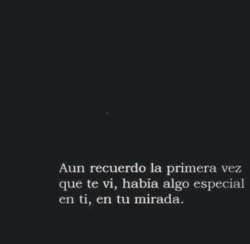 Aun recuerdo la primera vez que te vi, habia algo especial en ti, en tu mirada.